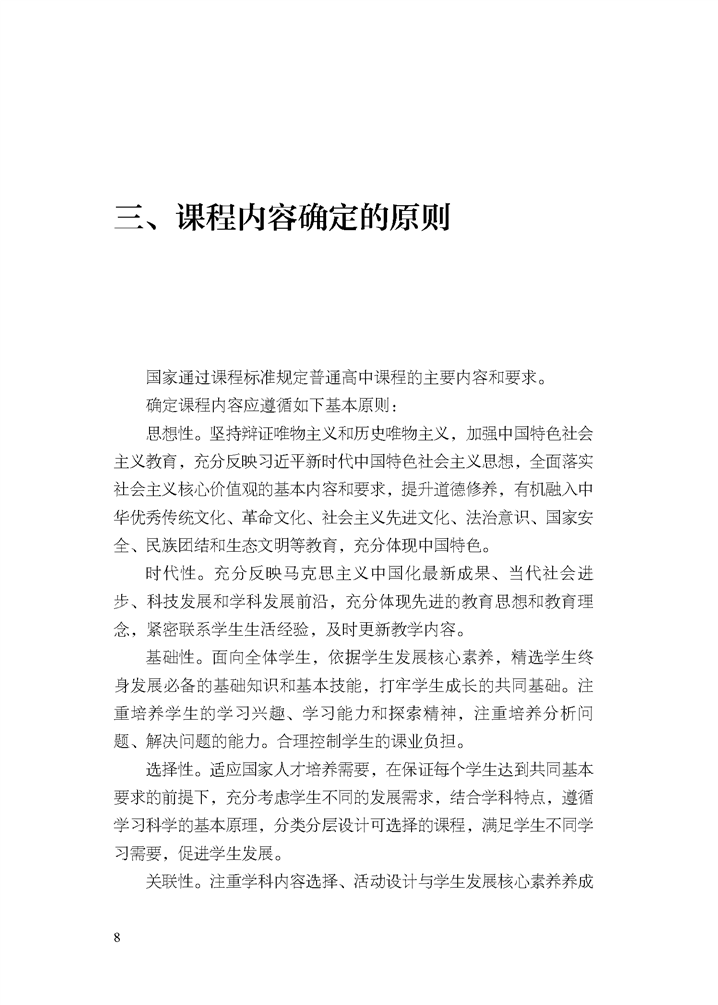 三、课程内容确定的原则

国家通过课程标准规定普通高中课程的主要内容和要求。

确定课程内容应遵循如下基本原则：

思想性。坚持辩证唯物主义和历史唯物主义，加强中国特色社会主义教育，充分反映习近平新时代中国特色社会主义思想，全面落实社会主义核心价值观的基本内容和要求，提升道德修养，有机融入中华优秀传统文化、革命文化、社会主义先进文化、法治意识、国家安全、民族团结和生态文明等教育，充分体现中国特色。

时代性。充分反映马克思主义中国化最新成果、当代社会进步、科技发展和学科发展前沿，充分体现先进的教育思想和教育理念，紧密联系学生生活经验，及时更新教学内容。

基础性。面向全体学生，依据学生发展核心素养，精选学生终身发展必备的基础知识和基本技能，打牢学生成长的共同基础。注重培养学生的学习兴趣、学习能力和探索精神，注重培养分析问题、解决问题的能力。合理控制学生的课业负担。

选择性。适应国家人才培养需要，在保证每个学生达到共同基本要求的前提下，充分考虑学生不同的发展需求，结合学科特点，遵循学习科学的基本原理，分类分层设计可选择的课程，满足学生不同学习需要，促进学生发展。

关联性。注重学科内容选择、活动设计与学生发展核心素养养成

8